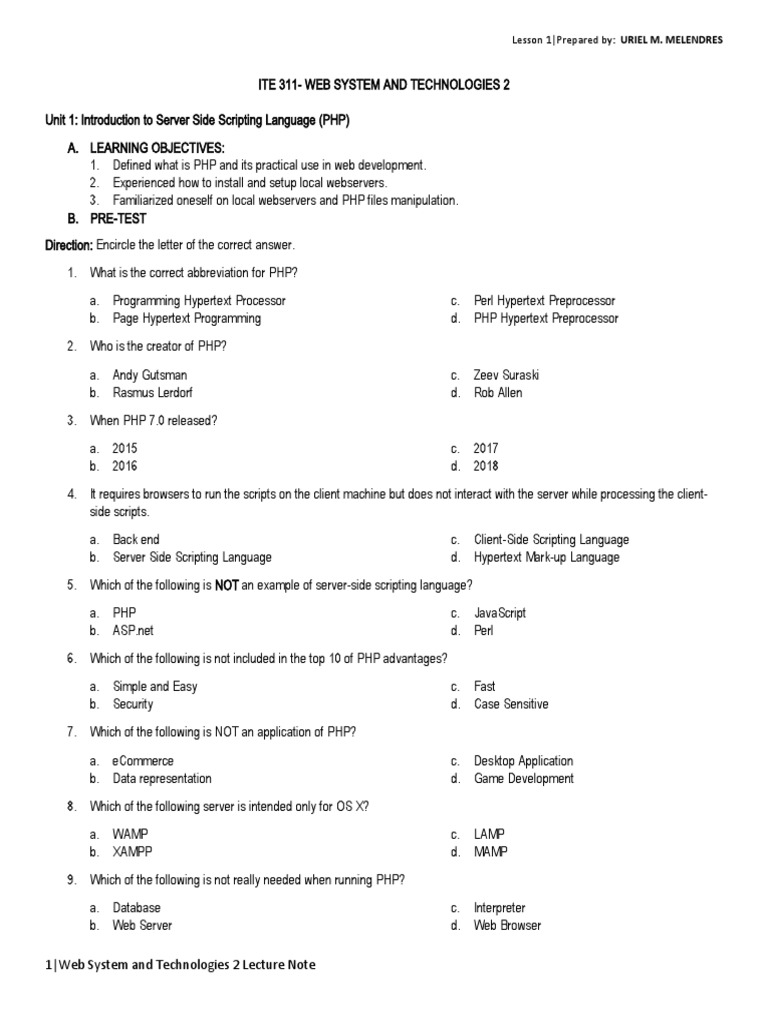 Lesson 1|Prepared by: URIEL M. MELENDRES

ITE 311- WEB SYSTEM AND TECHNOLOGIES 2

Unit 1: Introduction to Server Side Scripting Language (PHP)

A. LEARNING OBJECTIVES:
1. Defined what is PHP and its practical use in web development.
2. Experienced how to install and setup local webservers.
3. Familiarized oneself on local webservers and PHP files manipulation.

B. PRE-TEST

Direction: Encircle the letter of the correct answer.

1. What is the correct abbreviation for PHP?

a. Programming Hypertext Processor
b. Page Hypertext Programming
c. Perl Hypertext Preprocessor
d. PHP Hypertext Preprocessor

2. Who is the creator of PHP?

a. Andy Gutsman
b. Rasmus Lerdorf
c. Zeev Suraski
d. Rob Allen

3. When PHP 7.0 released?

a. 2015
b. 2016
c. 2017
d. 2018

4. It requires browsers to run the scripts on the client machine but does not interact with the server while processing the client-side scripts.

a. Back end
b. Server Side Scripting Language
c. Client-Side Scripting Language
d. Hypertext Mark-up Language

5. Which of the following is NOT an example of server-side scripting language?

a. PHP
b. ASP.net
c. JavaScript
d. Perl

6. Which of the following is not included in the top 10 of PHP advantages?

a. Simple and Easy
b. Security
c. Fast
d. Case Sensitive

7. Which of the following is NOT an application of PHP?

a. eCommerce
b. Data representation
c. Desktop Application
d. Game Development

8. Which of the following server is intended only for OS X?

a. WAMP
b. XAMPP
c. LAMP
d. MAMP

9. Which of the following is not really needed when running PHP?

a. Database
b. Web Server
c. Interpreter
d. Web Browser

1|Web System and Technologies 2 Lecture Note